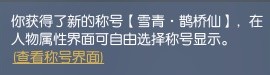 你获得了新的称号【雪青·鹊桥仙】，在人物属性界面可自由选择称号显示。
(查看称号界面)